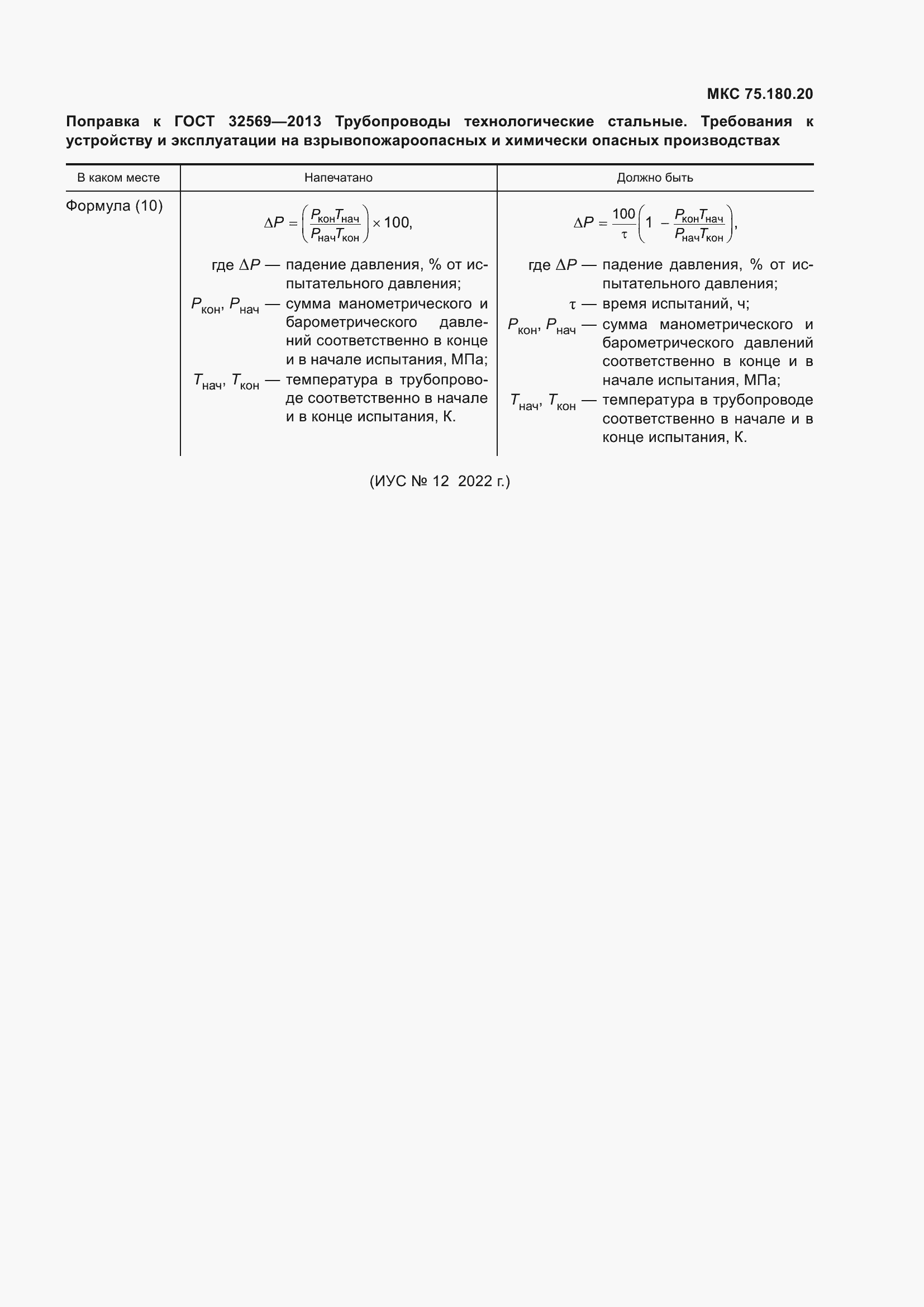 МКС 75.180.20

Поправка к ГОСТ 32569—2013 Трубопроводы технологические стальные. Требования к устройству и эксплуатации на взрывопожароопасных и химически опасных производствах

| В каком месте | Напечатано | Должно быть |
|---|---|---|
| Формула (10) | $\Delta P = \left(\frac{P_{кон}T_{нач}}{P_{нач}T_{кон}}\right) \times 100,$ где $\Delta P$ — падение давления, % от испытательного давления; $P_{кон}$, $P_{нач}$ — сумма манометрического и барометрического давлений соответственно в конце и в начале испытания, МПа; $T_{нач}$, $T_{кон}$ — температура в трубопроводе соответственно в начале и в конце испытания, К. | $\Delta P = \frac{100}{\tau}\left(1 - \frac{P_{кон}T_{нач}}{P_{нач}T_{кон}}\right),$ где $\Delta P$ — падение давления, % от испытательного давления; $\tau$ — время испытаний, ч; $P_{кон}$, $P_{нач}$ — сумма манометрического и барометрического давлений соответственно в конце и в начале испытания, МПа; $T_{нач}$, $T_{кон}$ — температура в трубопроводе соответственно в начале и в конце испытания, К. |

(ИУС № 12 2022 г.)